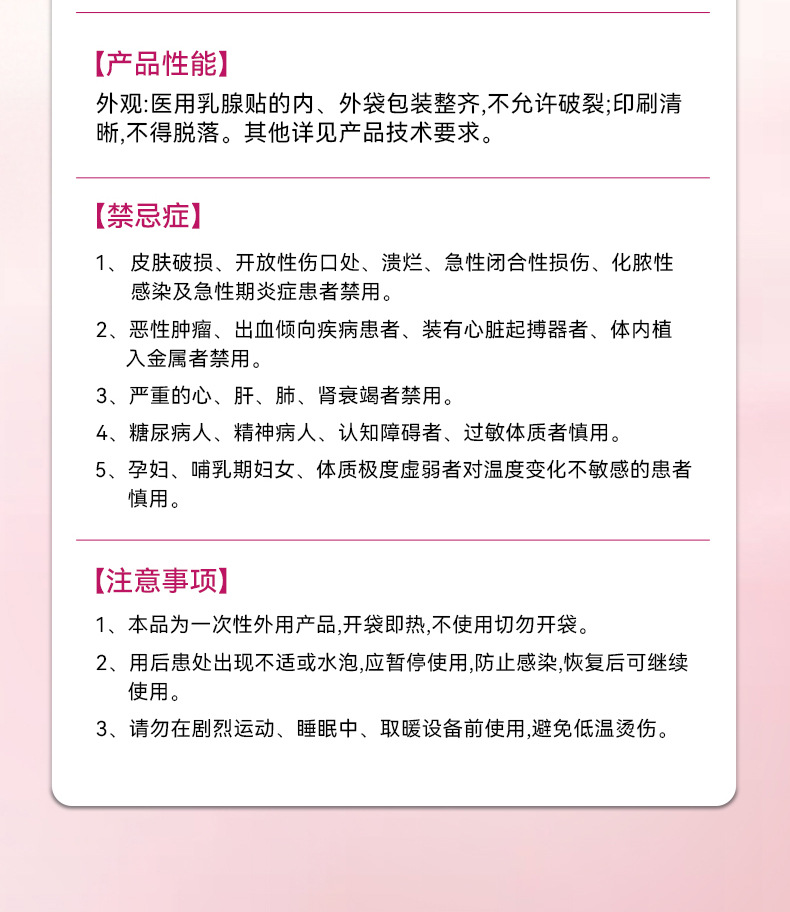 【产品性能】

外观:医用乳腺贴的内、外袋包装整齐,不允许破裂;印刷清晰,不得脱落。其他详见产品技术要求。

【禁忌症】

1、皮肤破损、开放性伤口处、溃烂、急性闭合性损伤、化脓性感染及急性期炎症患者禁用。

2、恶性肿瘤、出血倾向疾病患者、装有心脏起搏器者、体内植入金属者禁用。

3、严重的心、肝、肺、肾衰竭者禁用。

4、糖尿病人、精神病人、认知障碍者、过敏体质者慎用。

5、孕妇、哺乳期妇女、体质极度虚弱者对温度变化不敏感的患者慎用。

【注意事项】

1、本品为一次性外用产品,开袋即热,不使用切勿开袋。

2、用后患处出现不适或水泡,应暂停使用,防止感染,恢复后可继续使用。

3、请勿在剧烈运动、睡眠中、取暖设备前使用,避免低温烫伤。